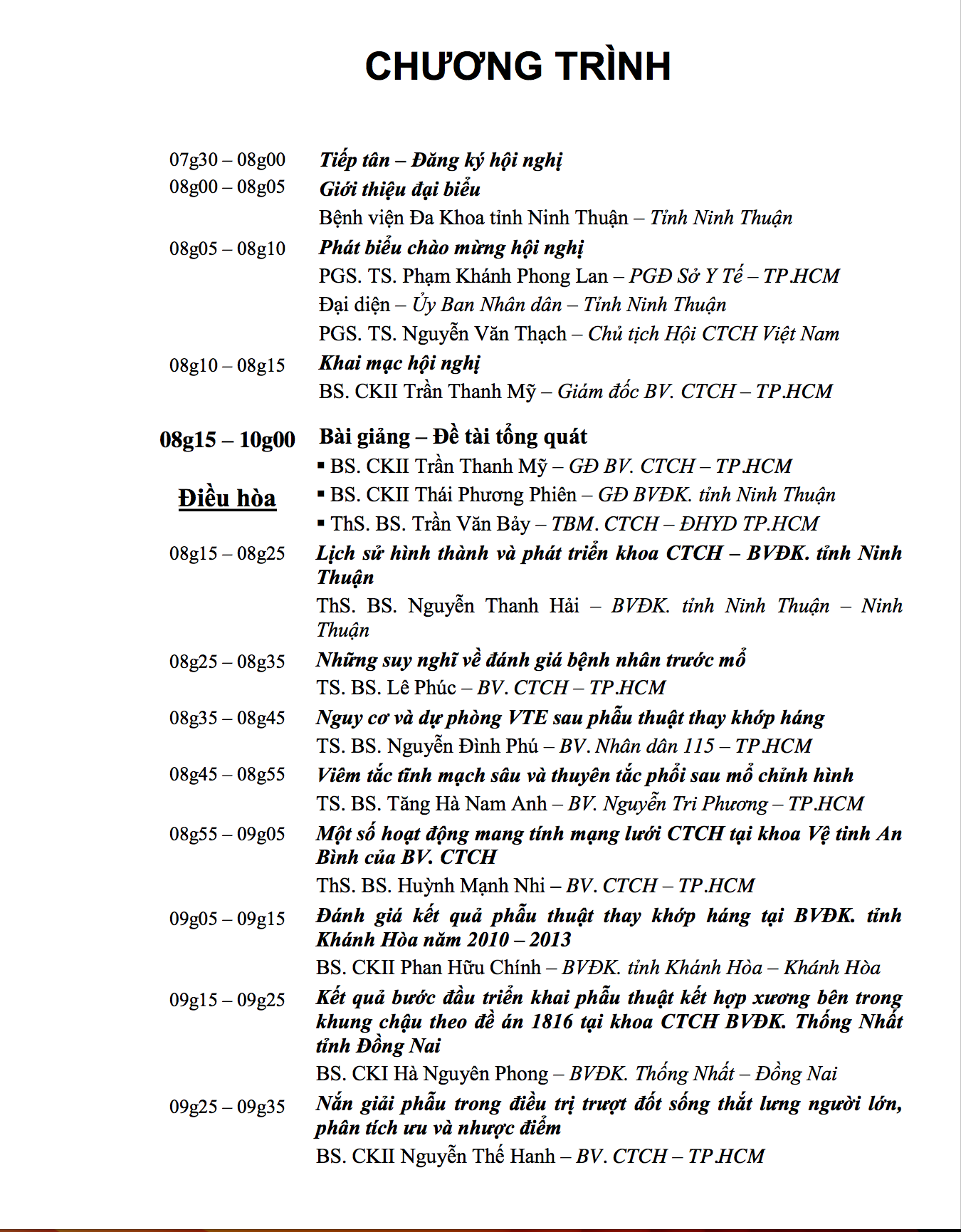 CHƯƠNG TRÌNH

07g30 – 08g00 Tiếp tân – Đăng ký hội nghị

08g00 – 08g05 Giới thiệu đại biểu
Bệnh viện Đa Khoa tỉnh Ninh Thuận – Tỉnh Ninh Thuận

08g05 – 08g10 Phát biểu chào mừng hội nghị
PGS. TS. Phạm Khánh Phong Lan – PGĐ Sở Y Tế – TP.HCM
Đại diện – Ủy Ban Nhân dân – Tỉnh Ninh Thuận
PGS. TS. Nguyễn Văn Thạch – Chủ tịch Hội CTCH Việt Nam

08g10 – 08g15 Khai mạc hội nghị
BS. CKII Trần Thanh Mỹ – Giám đốc BV. CTCH – TP.HCM

08g15 – 10g00 Bài giảng – Đề tài tổng quát

Điều hòa
▪ BS. CKII Trần Thanh Mỹ – GĐ BV. CTCH – TP.HCM
▪ BS. CKII Thái Phương Phiên – GĐ BVĐK. tỉnh Ninh Thuận
▪ ThS. BS. Trần Văn Bảy – TBM. CTCH – ĐHYD TP.HCM

08g15 – 08g25 Lịch sử hình thành và phát triển khoa CTCH – BVĐK. tỉnh Ninh Thuận
ThS. BS. Nguyễn Thanh Hải – BVĐK. tỉnh Ninh Thuận – Ninh Thuận

08g25 – 08g35 Những suy nghĩ về đánh giá bệnh nhân trước mổ
TS. BS. Lê Phúc – BV. CTCH – TP.HCM

08g35 – 08g45 Nguy cơ và dự phòng VTE sau phẫu thuật thay khớp háng
TS. BS. Nguyễn Đình Phú – BV. Nhân dân 115 – TP.HCM

08g45 – 08g55 Viêm tắc tĩnh mạch sâu và thuyên tắc phổi sau mổ chỉnh hình
TS. BS. Tăng Hà Nam Anh – BV. Nguyễn Tri Phương – TP.HCM

08g55 – 09g05 Một số hoạt động mang tính mạng lưới CTCH tại khoa Vệ tinh An Bình của BV. CTCH
ThS. BS. Huỳnh Mạnh Nhi – BV. CTCH – TP.HCM

09g05 – 09g15 Đánh giá kết quả phẫu thuật thay khớp háng tại BVĐK. tỉnh Khánh Hòa năm 2010 – 2013
BS. CKII Phan Hữu Chính – BVĐK. tỉnh Khánh Hòa – Khánh Hòa

09g15 – 09g25 Kết quả bước đầu triển khai phẫu thuật kết hợp xương bên trong khung chậu theo đề án 1816 tại khoa CTCH BVĐK. Thống Nhất tỉnh Đồng Nai
BS. CKI Hà Nguyên Phong – BVĐK. Thống Nhất – Đồng Nai

09g25 – 09g35 Nắn giải phẫu trong điều trị trượt đốt sống thắt lưng người lớn, phân tích ưu và nhược điểm
BS. CKII Nguyễn Thế Hanh – BV. CTCH – TP.HCM